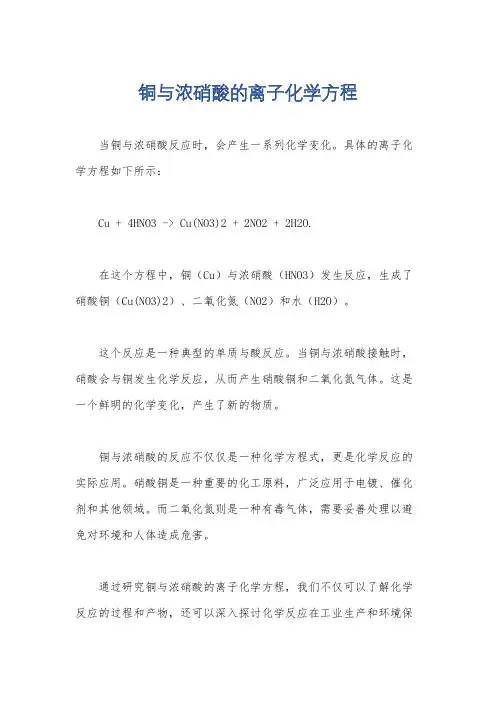 铜与浓硝酸的离子化学方程

当铜与浓硝酸反应时，会产生一系列化学变化。具体的离子化学方程如下所示：

Cu + 4HNO3 -> Cu(NO3)2 + 2NO2 + 2H2O.

在这个方程中，铜（Cu）与浓硝酸（HNO3）发生反应，生成了硝酸铜（Cu(NO3)2）、二氧化氮（NO2）和水（H2O）。

这个反应是一种典型的单质与酸反应。当铜与浓硝酸接触时，硝酸会与铜发生化学反应，从而产生硝酸铜和二氧化氮气体。这是一个鲜明的化学变化，产生了新的物质。

铜与浓硝酸的反应不仅仅是一种化学方程式，更是化学反应的实际应用。硝酸铜是一种重要的化工原料，广泛应用于电镀、催化剂和其他领域。而二氧化氮则是一种有毒气体，需要妥善处理以避免对环境和人体造成危害。

通过研究铜与浓硝酸的离子化学方程，我们不仅可以了解化学反应的过程和产物，还可以深入探讨化学反应在工业生产和环境保